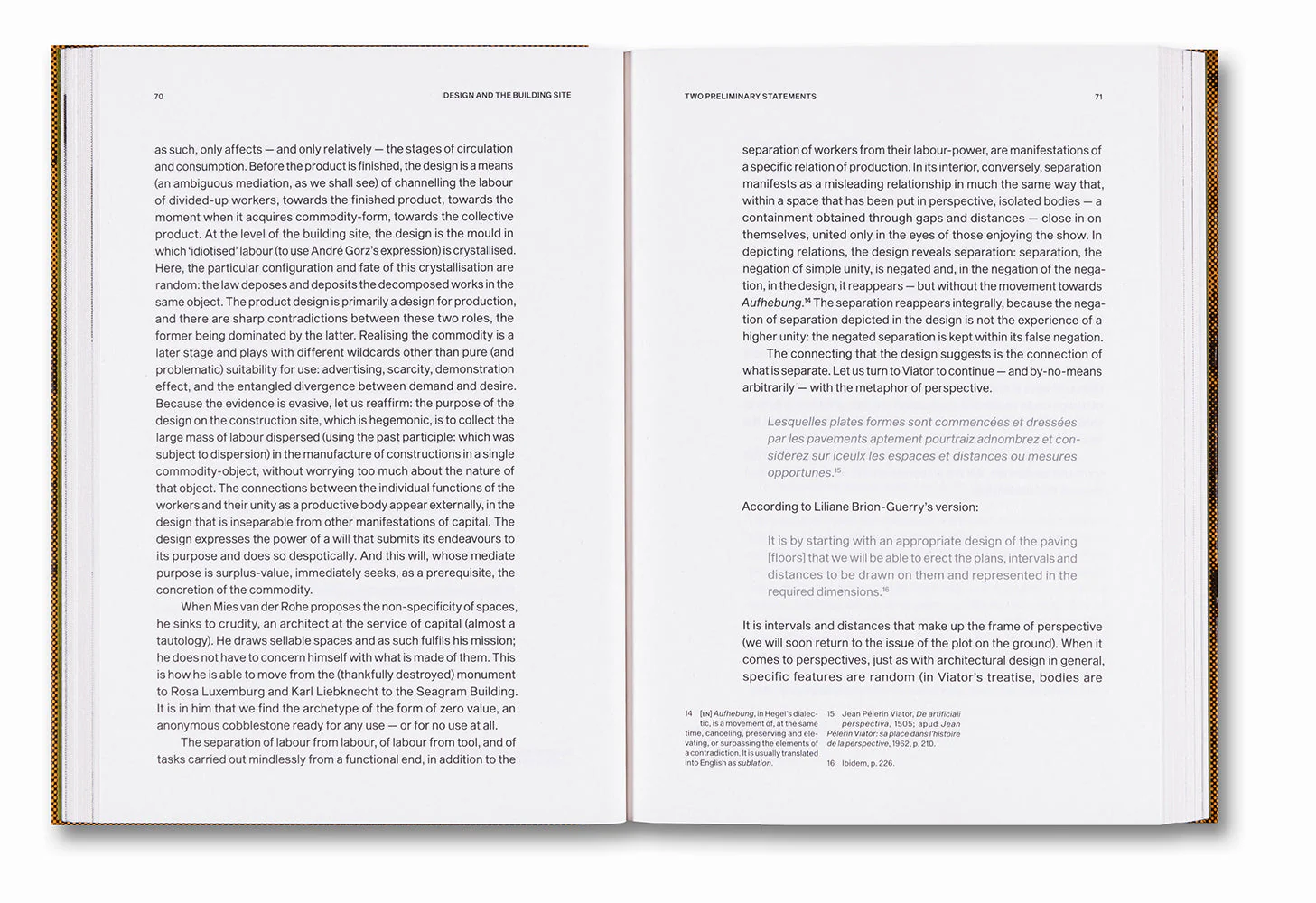 70 DESIGN AND THE BUILDING SITE

as such, only affects — and only relatively — the stages of circulation and consumption. Before the product is finished, the design is a means (an ambiguous mediation, as we shall see) of channelling the labour of divided-up workers, towards the finished product, towards the moment when it acquires commodity-form, towards the collective product. At the level of the building site, the design is the mould in which 'idiotised' labour (to use André Gorz's expression) is crystallised. Here, the particular configuration and fate of this crystallisation are random: the law deposes and deposits the decomposed works in the same object. The product design is primarily a design for production, and there are sharp contradictions between these two roles, the former being dominated by the latter. Realising the commodity is a later stage and plays with different wildcards other than pure (and problematic) suitability for use: advertising, scarcity, demonstration effect, and the entangled divergence between demand and desire. Because the evidence is evasive, let us reaffirm: the purpose of the design on the construction site, which is hegemonic, is to collect the large mass of labour dispersed (using the past participle: which was subject to dispersion) in the manufacture of constructions in a single commodity-object, without worrying too much about the nature of that object. The connections between the individual functions of the workers and their unity as a productive body appear externally, in the design that is inseparable from other manifestations of capital. The design expresses the power of a will that submits its endeavours to its purpose and does so despotically. And this will, whose mediate purpose is surplus-value, immediately seeks, as a prerequisite, the concretion of the commodity.

When Mies van der Rohe proposes the non-specificity of spaces, he sinks to crudity, an architect at the service of capital (almost a tautology). He draws sellable spaces and as such fulfils his mission; he does not have to concern himself with what is made of them. This is how he is able to move from the (thankfully destroyed) monument to Rosa Luxemburg and Karl Liebknecht to the Seagram Building. It is in him that we find the archetype of the form of zero value, an anonymous cobblestone ready for any use — or for no use at all.

The separation of labour from labour, of labour from tool, and of tasks carried out mindlessly from a functional end, in addition to the

TWO PRELIMINARY STATEMENTS 71

separation of workers from their labour-power, are manifestations of a specific relation of production. In its interior, conversely, separation manifests as a misleading relationship in much the same way that, within a space that has been put in perspective, isolated bodies — a containment obtained through gaps and distances — close in on themselves, united only in the eyes of those enjoying the show. In depicting relations, the design reveals separation: separation, the negation of simple unity, is negated and, in the negation of the negation, in the design, it reappears — but without the movement towards Aufhebung.$^{14}$ The separation reappears integrally, because the negation of separation depicted in the design is not the experience of a higher unity: the negated separation is kept within its false negation.

The connecting that the design suggests is the connection of what is separate. Let us turn to Viator to continue — and by-no-means arbitrarily — with the metaphor of perspective.

Lesquelles plates formes sont commencées et dressées par les pavements aptement pourtraiz adnombrez et considerez sur iceulx les espaces et distances ou mesures opportunes.$^{15}$

According to Liliane Brion-Guerry's version:

It is by starting with an appropriate design of the paving [floors] that we will be able to erect the plans, intervals and distances to be drawn on them and represented in the required dimensions.$^{16}$

It is intervals and distances that make up the frame of perspective (we will soon return to the issue of the plot on the ground). When it comes to perspectives, just as with architectural design in general, specific features are random (in Viator's treatise, bodies are

14 [EN] Aufhebung, in Hegel's dialectic, is a movement of, at the same time, canceling, preserving and elevating, or surpassing the elements of a contradiction. It is usually translated into English as sublation.

15 Jean Pélerin Viator, De artificiali perspectiva, 1505; apud Jean Pélerin Viator: sa place dans l'histoire de la perspective, 1962, p. 210.

16 Ibidem, p. 226.